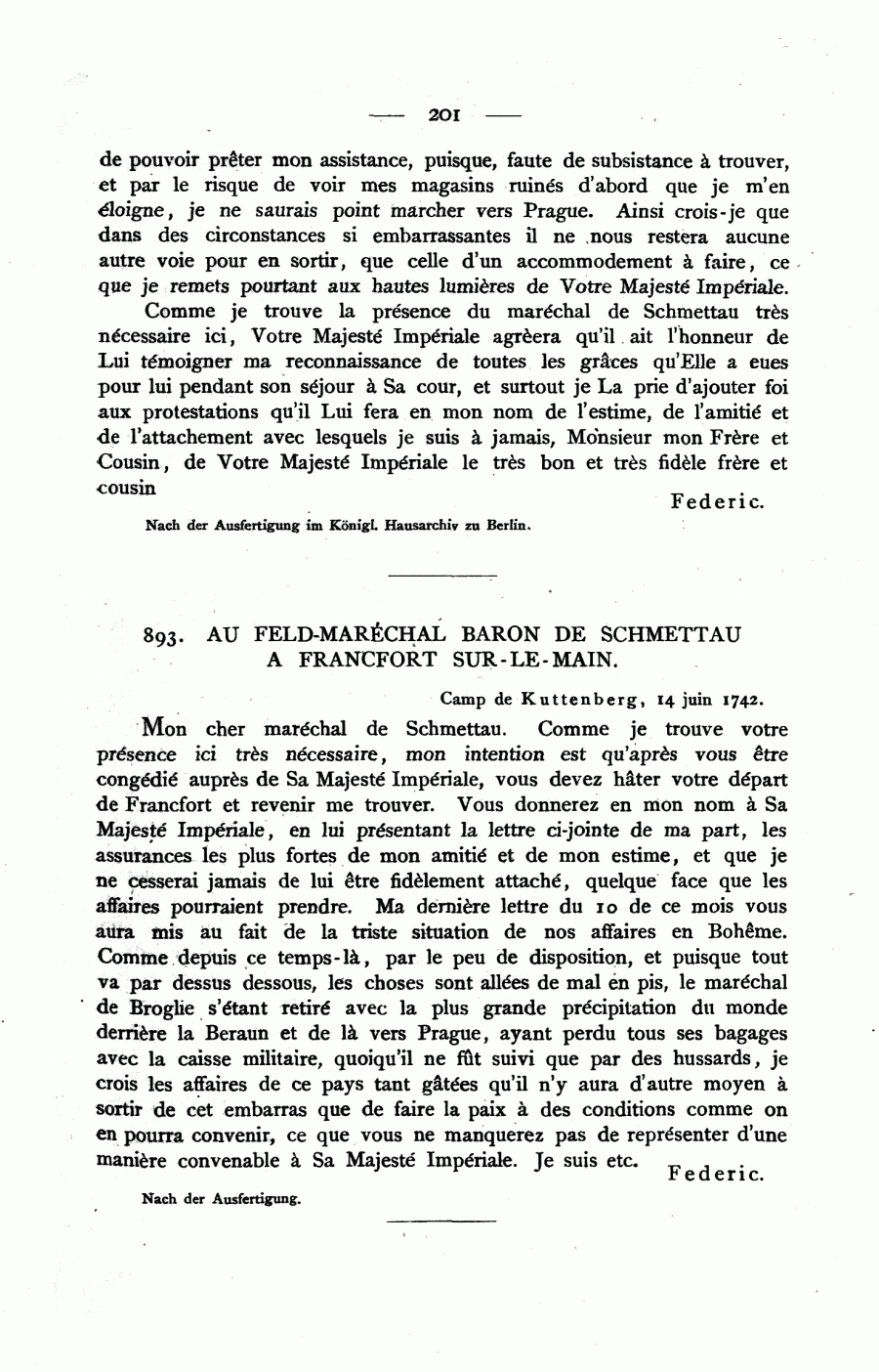 — 201 —

de pouvoir prêter mon assistance, puisque, faute de subsistance à trouver, et par le risque de voir mes magasins ruinés d'abord que je m'en éloigne, je ne saurais point marcher vers Prague. Ainsi crois-je que dans des circonstances si embarrassantes il ne nous restera aucune autre voie pour en sortir, que celle d'un accommodement à faire, ce que je remets pourtant aux hautes lumières de Votre Majesté Impériale.

Comme je trouve la présence du maréchal de Schmettau très nécessaire ici, Votre Majesté Impériale agrèera qu'il ait l'honneur de Lui témoigner ma reconnaissance de toutes les grâces qu'Elle a eues pour lui pendant son séjour à Sa cour, et surtout je La prie d'ajouter foi aux protestations qu'il Lui fera en mon nom de l'estime, de l'amitié et de l'attachement avec lesquels je suis à jamais, Monsieur mon Frère et Cousin, de Votre Majesté Impériale le très bon et très fidèle frère et cousin

Federic.

Nach der Ausfertigung im Königl. Hausarchiv zu Berlin.

893. AU FELD-MARÉCHAL BARON DE SCHMETTAU A FRANCFORT SUR-LE-MAIN.

Camp de Kuttenberg, 14 juin 1742.

Mon cher maréchal de Schmettau. Comme je trouve votre présence ici très nécessaire, mon intention est qu'après vous être congédié auprès de Sa Majesté Impériale, vous devez hâter votre départ de Francfort et revenir me trouver. Vous donnerez en mon nom à Sa Majesté Impériale, en lui présentant la lettre ci-jointe de ma part, les assurances les plus fortes de mon amitié et de mon estime, et que je ne cesserai jamais de lui être fidèlement attaché, quelque face que les affaires pourraient prendre. Ma dernière lettre du 10 de ce mois vous aura mis au fait de la triste situation de nos affaires en Bohême. Comme depuis ce temps-là, par le peu de disposition, et puisque tout va par dessus dessous, les choses sont allées de mal en pis, le maréchal de Broglie s'étant retiré avec la plus grande précipitation du monde derrière la Beraun et de là vers Prague, ayant perdu tous ses bagages avec la caisse militaire, quoiqu'il ne fût suivi que par des hussards, je crois les affaires de ce pays tant gâtées qu'il n'y aura d'autre moyen à sortir de cet embarras que de faire la paix à des conditions comme on en pourra convenir, ce que vous ne manquerez pas de représenter d'une manière convenable à Sa Majesté Impériale. Je suis etc.

Federic.

Nach der Ausfertigung.